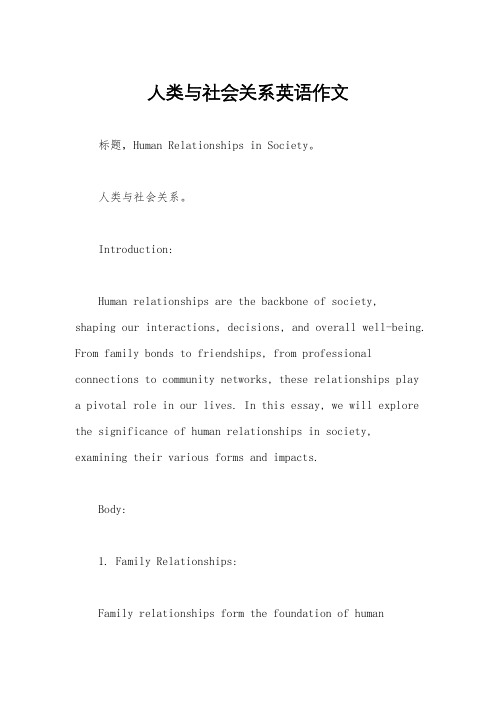 人类与社会关系英语作文

标题，Human Relationships in Society。

人类与社会关系。

Introduction:

Human relationships are the backbone of society, shaping our interactions, decisions, and overall well-being. From family bonds to friendships, from professional connections to community networks, these relationships play a pivotal role in our lives. In this essay, we will explore the significance of human relationships in society, examining their various forms and impacts.

Body:

1. Family Relationships:

Family relationships form the foundation of human